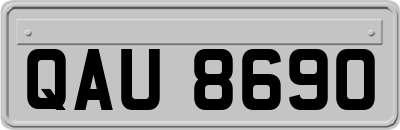 QAU 8690